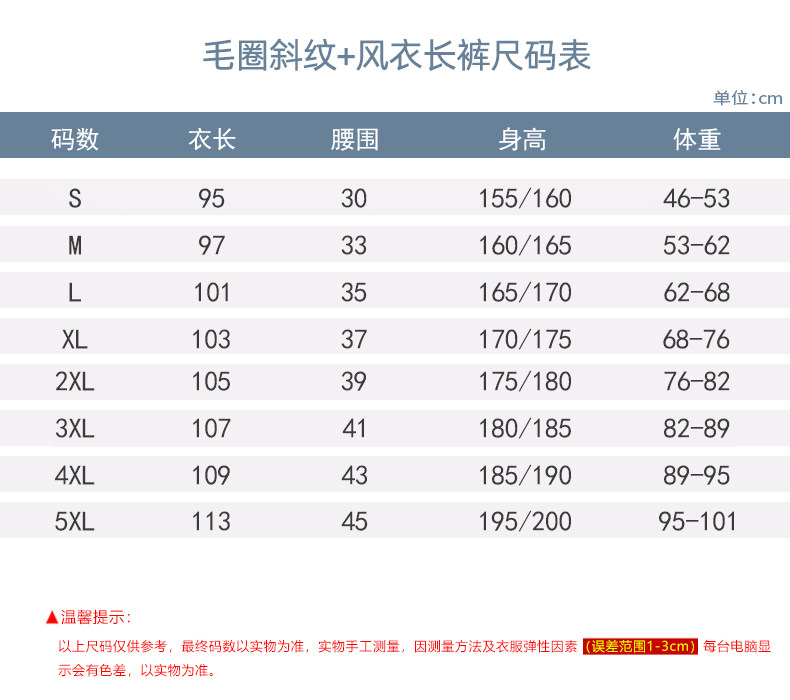 毛圈斜纹+风衣长裤尺码表

单位:cm

| 码数 | 衣长 | 腰围 | 身高 | 体重 |
|---|---|---|---|---|
| S | 95 | 30 | 155/160 | 46-53 |
| M | 97 | 33 | 160/165 | 53-62 |
| L | 101 | 35 | 165/170 | 62-68 |
| XL | 103 | 37 | 170/175 | 68-76 |
| 2XL | 105 | 39 | 175/180 | 76-82 |
| 3XL | 107 | 41 | 180/185 | 82-89 |
| 4XL | 109 | 43 | 185/190 | 89-95 |
| 5XL | 113 | 45 | 195/200 | 95-101 |

▲温馨提示:

以上尺码仅供参考，最终码数以实物为准，实物手工测量，因测量方法及衣服弹性因素（误差范围1-3cm）每台电脑显示会有色差，以实物为准。